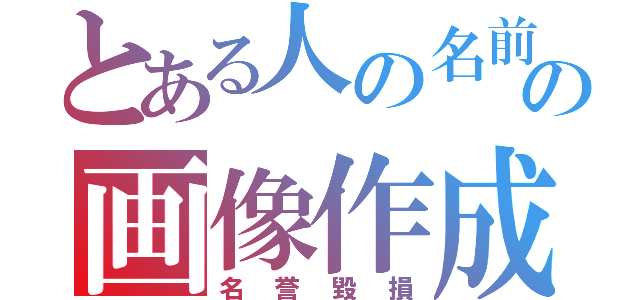 とある人の名前の
画像作成
名誉毀損